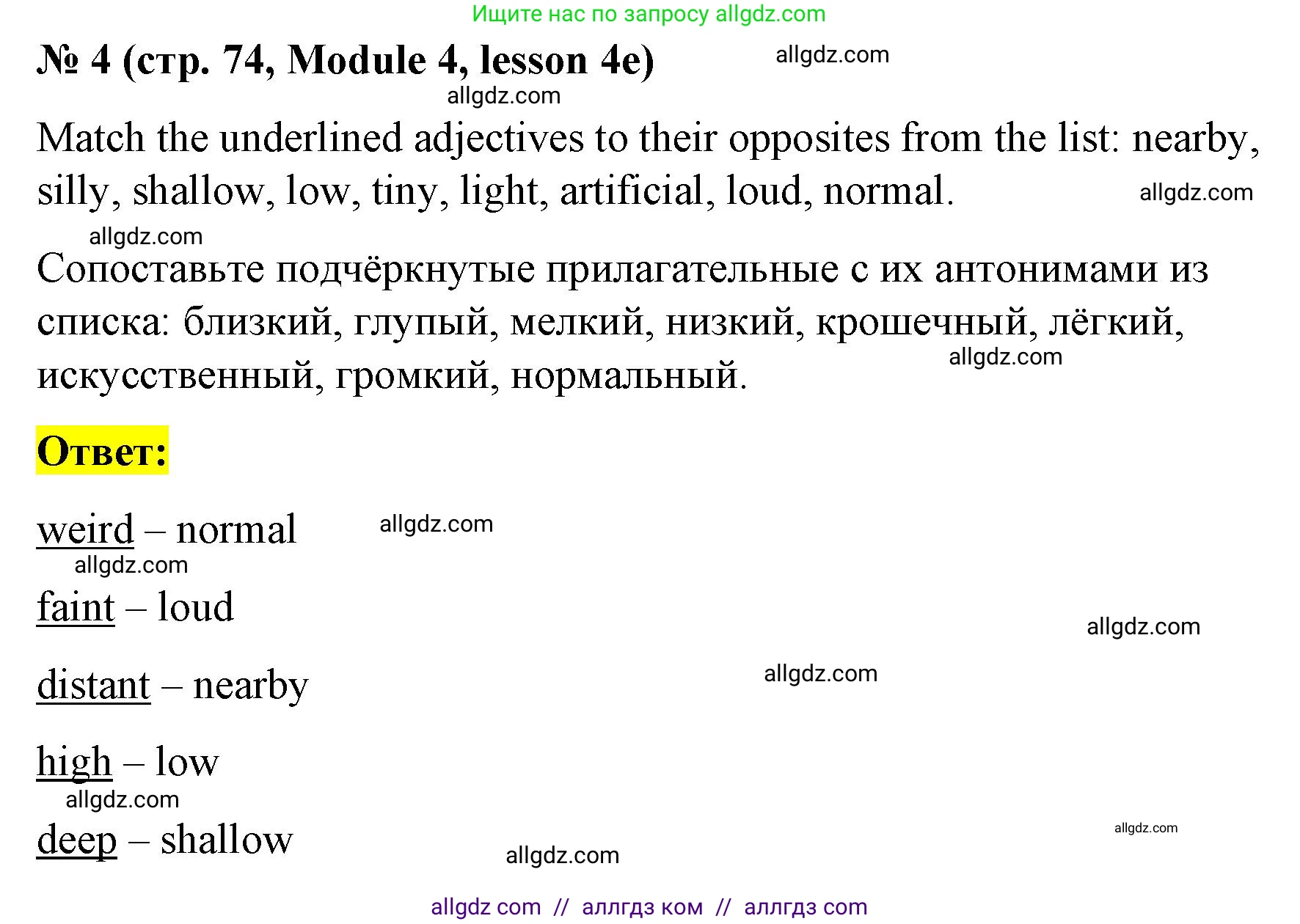 Ищите нас по запросу allgdz.com

№ 4 (стр. 74, Module 4, lesson 4e) allgdz.com

allgdz.com

Match the underlined adjectives to their opposites from the list: nearby, silly, shallow, low, tiny, light, artificial, loud, normal. allgdz.com

allgdz.com

Сопоставьте подчёркнутые прилагательные с их антонимами из списка: близкий, глупый, мелкий, низкий, крошечный, лёгкий, искусственный, громкий, нормальный. allgdz.com

Ответ:

weird – normal allgdz.com

allgdz.com

faint – loud

allgdz.com

distant – nearby allgdz.com

high – low

allgdz.com

deep – shallow allgdz.com

allgdz.com

allgdz com // аллгдз ком // аллгдз com